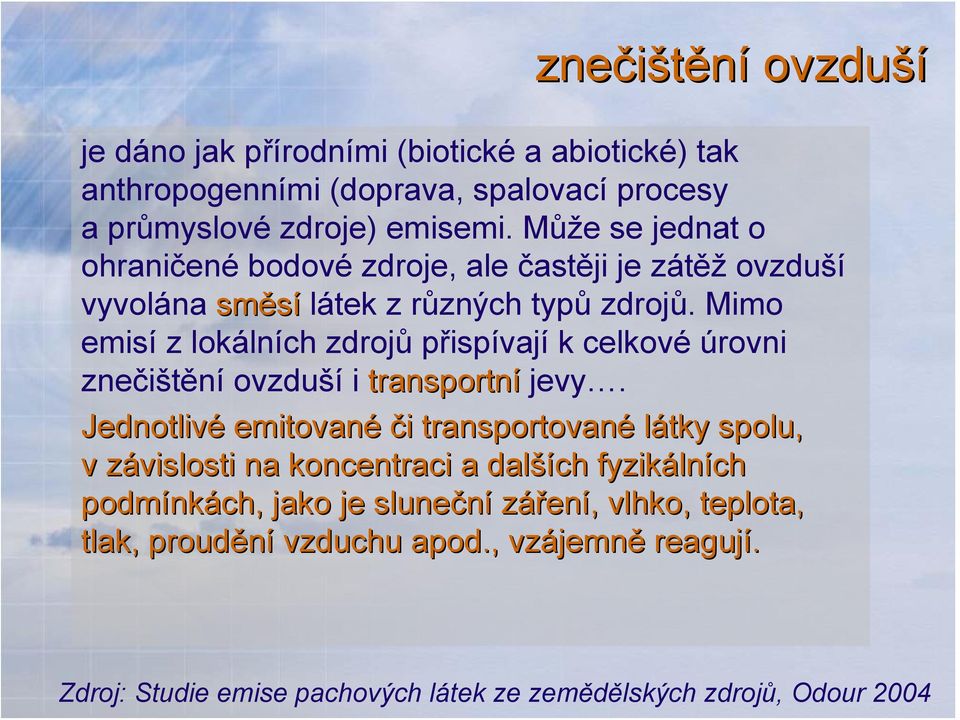 znečištění ovzduší

je dáno jak přírodními (biotické a abiotické) tak anthropogenními (doprava, spalovací procesy a průmyslové zdroje) emisemi. Může se jednat o ohraničené bodové zdroje, ale častěji je zátěž ovzduší vyvolána směsí látek z různých typů zdrojů. Mimo emisí z lokálních zdrojů přispívají k celkové úrovni znečištění ovzduší i transportní jevy….

Jednotlivé emitované či transportované látky spolu, v závislosti na koncentraci a dalších fyzikálních podmínkách, jako je sluneční záření, vlhko, teplota, tlak, proudění vzduchu apod., vzájemně reagují.

Zdroj: Studie emise pachových látek ze zemědělských zdrojů, Odour 2004